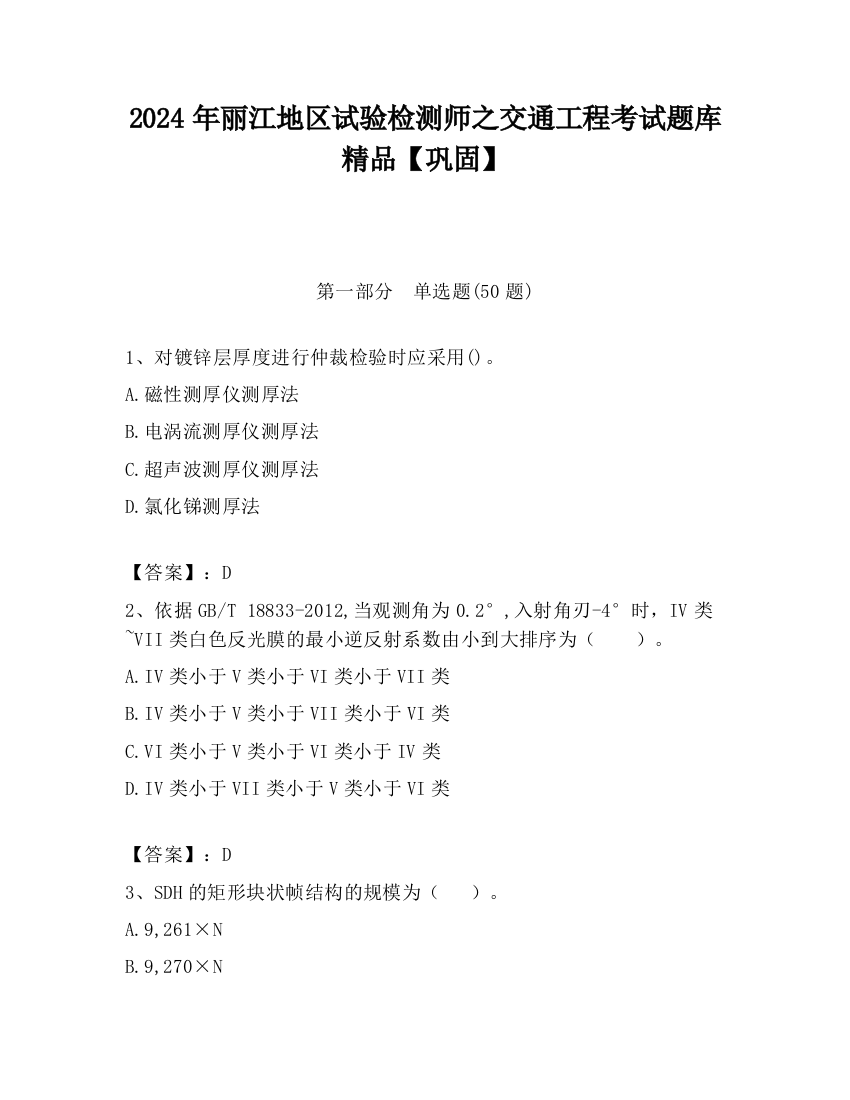 2024 年丽江地区试验检测师之交通工程考试题库精品【巩固】

第一部分　单选题(50 题)

1、对镀锌层厚度进行仲裁检验时应采用()。

A.磁性测厚仪测厚法

B.电涡流测厚仪测厚法

C.超声波测厚仪测厚法

D.氯化锑测厚法

【答案】：D

2、依据 GB/T 18833-2012,当观测角为 0.2°,入射角刃-4°时，IV 类~VII 类白色反光膜的最小逆反射系数由小到大排序为（　　）。

A.IV 类小于 V 类小于 VI 类小于 VII 类

B.IV 类小于 V 类小于 VII 类小于 VI 类

C.VI 类小于 V 类小于 VI 类小于 IV 类

D.IV 类小于 VII 类小于 V 类小于 VI 类

【答案】：D

3、SDH 的矩形块状帧结构的规模为（　　）。

A.9,261×N

B.9,270×N